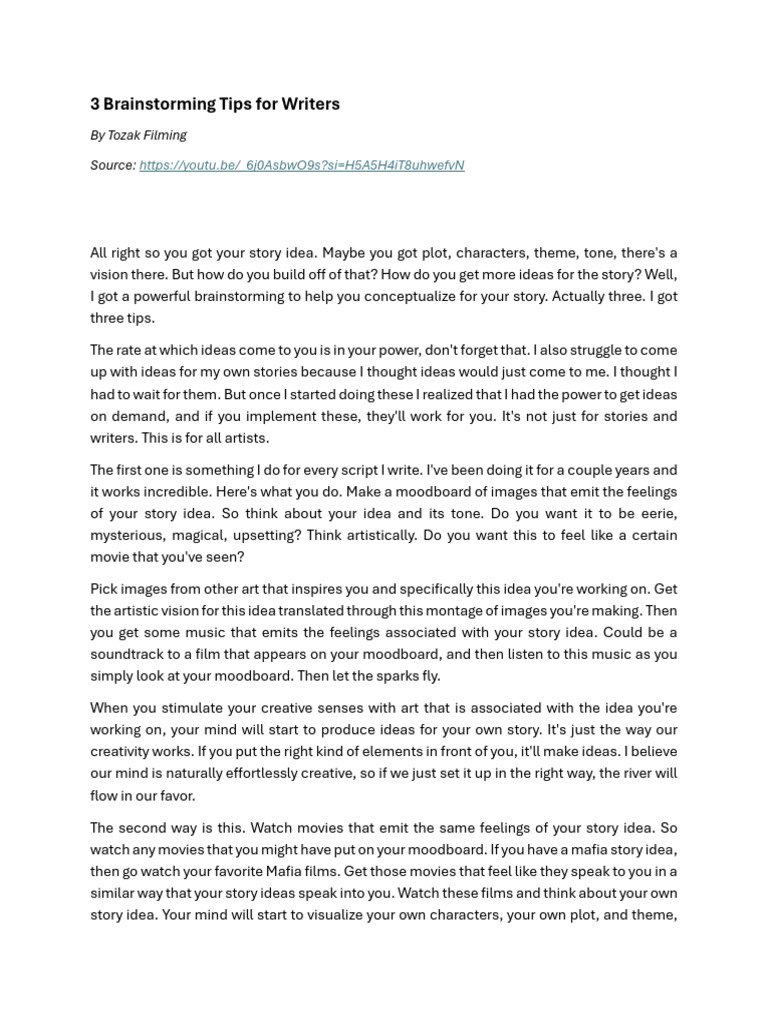 3 Brainstorming Tips for Writers

By Tozak Filming

Source: https://youtu.be/_6j0AsbwO9s?si=H5A5H4iT8uhwefvN

All right so you got your story idea. Maybe you got plot, characters, theme, tone, there's a vision there. But how do you build off of that? How do you get more ideas for the story? Well, I got a powerful brainstorming to help you conceptualize for your story. Actually three. I got three tips.

The rate at which ideas come to you is in your power, don't forget that. I also struggle to come up with ideas for my own stories because I thought ideas would just come to me. I thought I had to wait for them. But once I started doing these I realized that I had the power to get ideas on demand, and if you implement these, they'll work for you. It's not just for stories and writers. This is for all artists.

The first one is something I do for every script I write. I've been doing it for a couple years and it works incredible. Here's what you do. Make a moodboard of images that emit the feelings of your story idea. So think about your idea and its tone. Do you want it to be eerie, mysterious, magical, upsetting? Think artistically. Do you want this to feel like a certain movie that you've seen?

Pick images from other art that inspires you and specifically this idea you're working on. Get the artistic vision for this idea translated through this montage of images you're making. Then you get some music that emits the feelings associated with your story idea. Could be a soundtrack to a film that appears on your moodboard, and then listen to this music as you simply look at your moodboard. Then let the sparks fly.

When you stimulate your creative senses with art that is associated with the idea you're working on, your mind will start to produce ideas for your own story. It's just the way our creativity works. If you put the right kind of elements in front of you, it'll make ideas. I believe our mind is naturally effortlessly creative, so if we just set it up in the right way, the river will flow in our favor.

The second way is this. Watch movies that emit the same feelings of your story idea. So watch any movies that you might have put on your moodboard. If you have a mafia story idea, then go watch your favorite Mafia films. Get those movies that feel like they speak to you in a similar way that your story ideas speak into you. Watch these films and think about your own story idea. Your mind will start to visualize your own characters, your own plot, and theme,